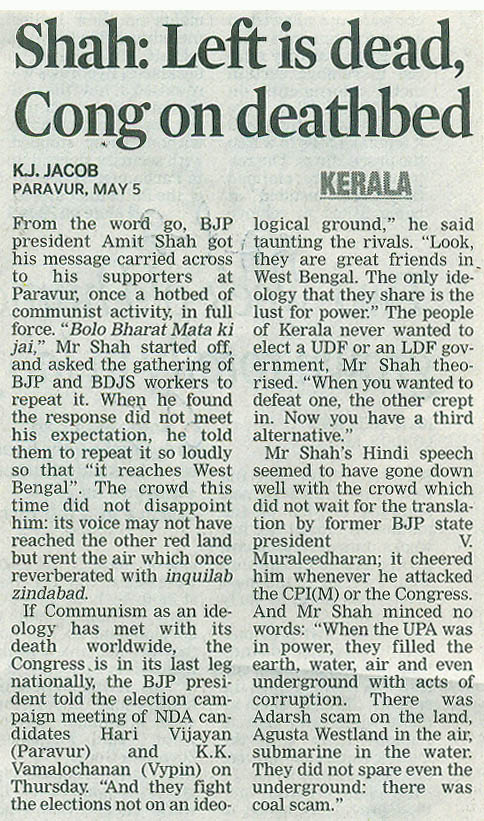 Shah: Left is dead, Cong on deathbed

K.J. JACOB
PARAVUR, MAY 5

KERALA

From the word go, BJP president Amit Shah got his message carried across to his supporters at Paravur, once a hotbed of communist activity, in full force. "Bolo Bharat Mata ki jai," Mr Shah started off, and asked the gathering of BJP and BDJS workers to repeat it. When he found the response did not meet his expectation, he told them to repeat it so loudly so that "it reaches West Bengal". The crowd this time did not disappoint him: its voice may not have reached the other red land but rent the air which once reverberated with inquilab zindabad.

If Communism as an ideology has met with its death worldwide, the Congress is in its last leg nationally, the BJP president told the election campaign meeting of NDA candidates Hari Vijayan (Paravur) and K.K. Vamalochanan (Vypin) on Thursday. "And they fight the elections not on an ideological ground," he said taunting the rivals. "Look, they are great friends in West Bengal. The only ideology that they share is the lust for power." The people of Kerala never wanted to elect a UDF or an LDF government, Mr Shah theorised. "When you wanted to defeat one, the other crept in. Now you have a third alternative."

Mr Shah's Hindi speech seemed to have gone down well with the crowd which did not wait for the translation by former BJP state president V. Muraleedharan; it cheered him whenever he attacked the CPI(M) or the Congress. And Mr Shah minced no words: "When the UPA was in power, they filled the earth, water, air and even underground with acts of corruption. There was Adarsh scam on the land, Agusta Westland in the air, submarine in the water. They did not spare even the underground: there was coal scam."